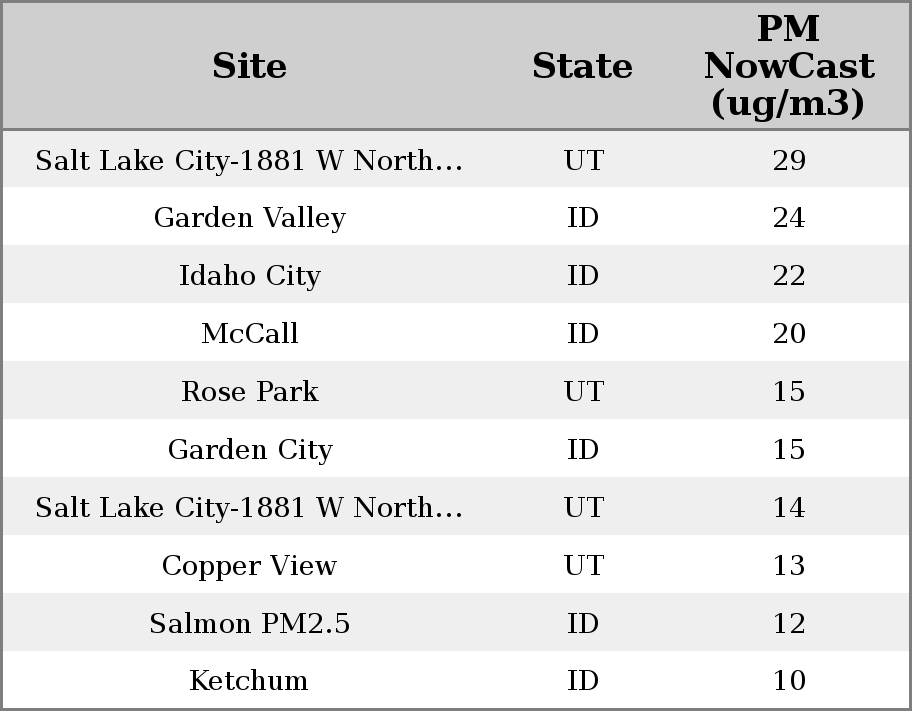 | Site | State | PM NowCast (ug/m3) |
|---|---|---|
| Salt Lake City-1881 W North... | UT | 29 |
| Garden Valley | ID | 24 |
| Idaho City | ID | 22 |
| McCall | ID | 20 |
| Rose Park | UT | 15 |
| Garden City | ID | 15 |
| Salt Lake City-1881 W North... | UT | 14 |
| Copper View | UT | 13 |
| Salmon PM2.5 | ID | 12 |
| Ketchum | ID | 10 |